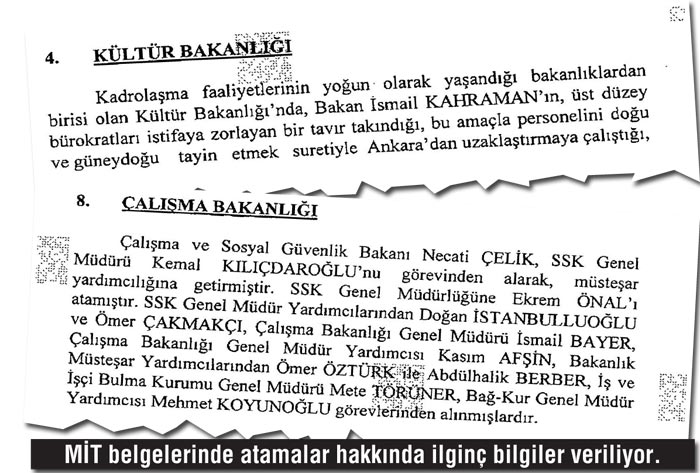 4. KÜLTÜR BAKANLIĞI

Kadrolaşma faaliyetlerinin yoğun olarak yaşandığı bakanlıklardan birisi olan Kültür Bakanlığı'nda, Bakan İsmail KAHRAMAN'ın, üst düzey bürokratları istifaya zorlayan bir tavır takındığı, bu amaçla personelini doğu ve güneydoğu tayin etmek suretiyle Ankara'dan uzaklaştırmaya çalıştığı,

8. ÇALIŞMA BAKANLIĞI

Çalışma ve Sosyal Güvenlik Bakanı Necati ÇELİK, SSK Genel Müdürü Kemal KILIÇDAROĞLU'nu görevinden alarak, müsteşar yardımcılığına getirmiştir. SSK Genel Müdürlüğüne Ekrem ÖNAL'ı atamıştır. SSK Genel Müdür Yardımcılarından Doğan İSTANBULLUOĞLU ve Ömer ÇAKMAKÇI, Çalışma Bakanlığı Genel Müdürü İsmail BAYER, Çalışma Bakanlığı Genel Müdür Yardımcısı Kasım AFŞİN, Bakanlık Müsteşar Yardımcılarından Ömer ÖZTÜRK ile Abdülhalik BERBER, İş ve İşçi Bulma Kurumu Genel Müdürü Mete TÖRÜNER, Bağ-Kur Genel Müdür Yardımcısı Mehmet KOYUNOĞLU görevlerinden alınmışlardır.

MİT belgelerinde atamalar hakkında ilginç bilgiler veriliyor.